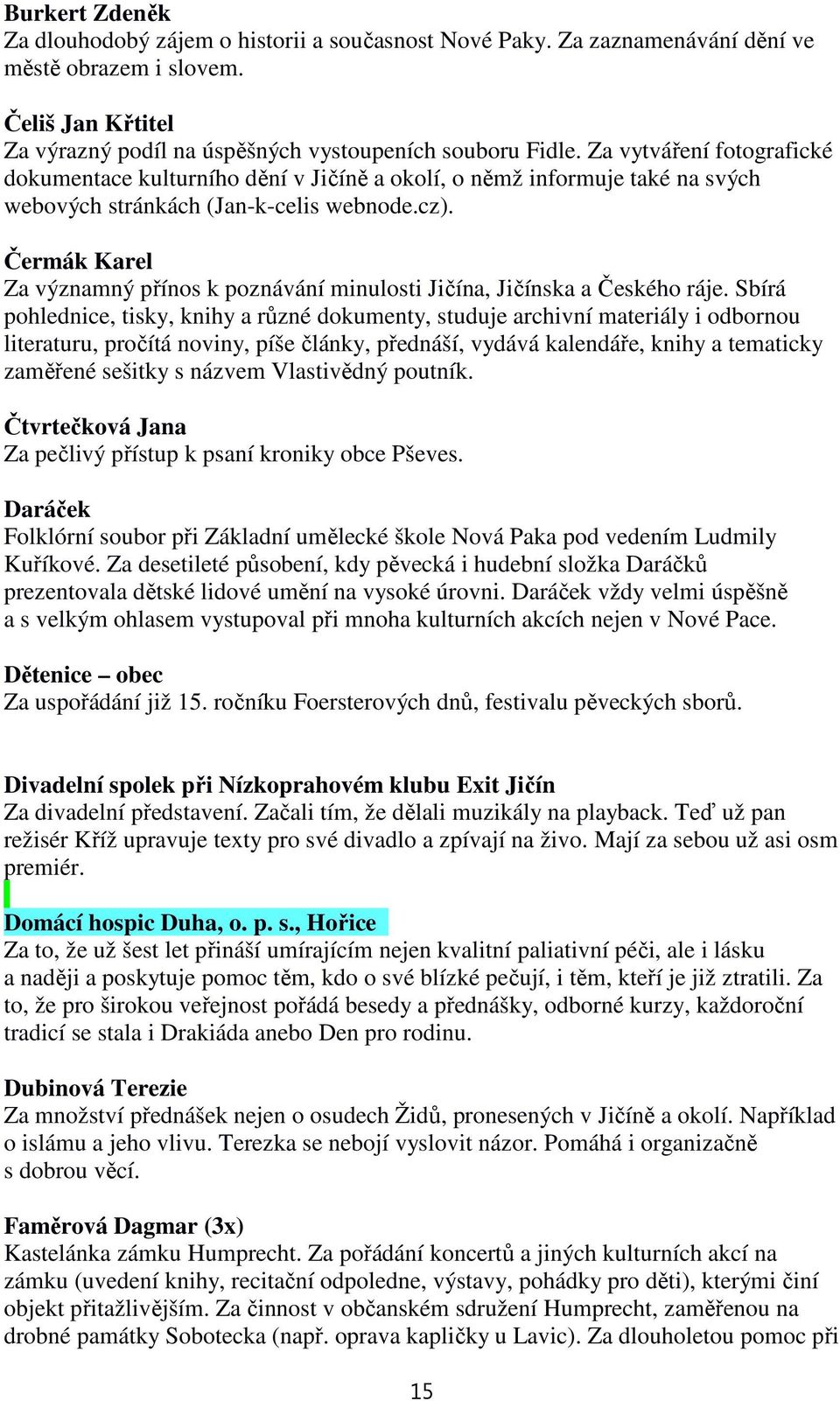 Burkert Zdeněk
Za dlouhodobý zájem o historii a současnost Nové Paky. Za zaznamenávání dění ve městě obrazem i slovem.

Čeliš Jan Křtitel
Za výrazný podíl na úspěšných vystoupeních souboru Fidle. Za vytváření fotografické dokumentace kulturního dění v Jičíně a okolí, o němž informuje také na svých webových stránkách (Jan-k-celis webnode.cz).

Čermák Karel
Za významný přínos k poznávání minulosti Jičína, Jičínska a Českého ráje. Sbírá pohlednice, tisky, knihy a různé dokumenty, studuje archivní materiály i odbornou literaturu, pročítá noviny, píše články, přednáší, vydává kalendáře, knihy a tematicky zaměřené sešitky s názvem Vlastivědný poutník.

Čtvrtečková Jana
Za pečlivý přístup k psaní kroniky obce Pševes.

Daráček
Folklórní soubor při Základní umělecké škole Nová Paka pod vedením Ludmily Kuříkové. Za desetileté působení, kdy pěvecká i hudební složka Daráčků prezentovala dětské lidové umění na vysoké úrovni. Daráček vždy velmi úspěšně a s velkým ohlasem vystupoval při mnoha kulturních akcích nejen v Nové Pace.

Dětenice – obec
Za uspořádání již 15. ročníku Foersterových dnů, festivalu pěveckých sborů.

Divadelní spolek při Nízkoprahovém klubu Exit Jičín
Za divadelní představení. Začali tím, že dělali muzikály na playback. Teď už pan režisér Kříž upravuje texty pro své divadlo a zpívají na živo. Mají za sebou už asi osm premiér.

Domácí hospic Duha, o. p. s., Hořice
Za to, že už šest let přináší umírajícím nejen kvalitní paliativní péči, ale i lásku a naději a poskytuje pomoc těm, kdo o své blízké pečují, i těm, kteří je již ztratili. Za to, že pro širokou veřejnost pořádá besedy a přednášky, odborné kurzy, každoroční tradicí se stala i Drakiáda anebo Den pro rodinu.

Dubinová Terezie
Za množství přednášek nejen o osudech Židů, pronesených v Jičíně a okolí. Například o islámu a jeho vlivu. Terezka se nebojí vyslovit názor. Pomáhá i organizačně s dobrou věcí.

Faměrová Dagmar (3x)
Kastelánka zámku Humprecht. Za pořádání koncertů a jiných kulturních akcí na zámku (uvedení knihy, recitační odpoledne, výstavy, pohádky pro děti), kterými činí objekt přitažlivějším. Za činnost v občanském sdružení Humprecht, zaměřenou na drobné památky Sobotecka (např. oprava kapličky u Lavic). Za dlouholetou pomoc při

15